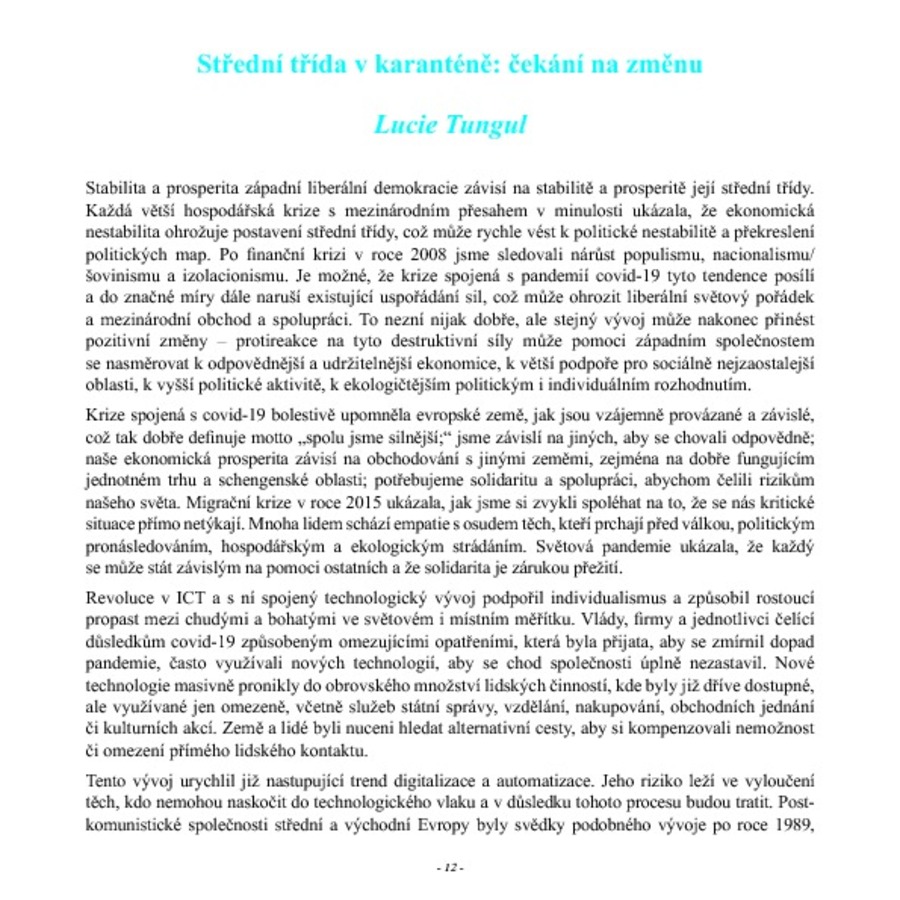 Střední třída v karanténě: čekání na změnu

Lucie Tungul

Stabilita a prosperita západní liberální demokracie závisí na stabilitě a prosperitě její střední třídy. Každá větší hospodářská krize s mezinárodním přesahem v minulosti ukázala, že ekonomická nestabilita ohrožuje postavení střední třídy, což může rychle vést k politické nestabilitě a překreslení politických map. Po finanční krizi v roce 2008 jsme sledovali nárůst populismu, nacionalismu/šovinismu a izolacionismu. Je možné, že krize spojená s pandemií covid-19 tyto tendence posílí a do značné míry dále naruší existující uspořádání sil, což může ohrozit liberální světový pořádek a mezinárodní obchod a spolupráci. To nezní nijak dobře, ale stejný vývoj může nakonec přinést pozitivní změny – protireakce na tyto destruktivní síly může pomoci západním společnostem se nasměrovat k odpovědnější a udržitelnější ekonomice, k větší podpoře pro sociálně nejzaostalejší oblasti, k vyšší politické aktivitě, k ekologičtějším politickým i individuálním rozhodnutím.

Krize spojená s covid-19 bolestivě upomněla evropské země, jak jsou vzájemně provázané a závislé, což tak dobře definuje motto „spolu jsme silnější;“ jsme závislí na jiných, aby se chovali odpovědně; naše ekonomická prosperita závisí na obchodování s jinými zeměmi, zejména na dobře fungujícím jednotném trhu a schengenské oblasti; potřebujeme solidaritu a spolupráci, abychom čelili rizikům našeho světa. Migrační krize v roce 2015 ukázala, jak jsme si zvykli spoléhat na to, že se nás kritické situace přímo netýkají. Mnoha lidem schází empatie s osudem těch, kteří prchají před válkou, politickým pronásledováním, hospodářským a ekologickým strádáním. Světová pandemie ukázala, že každý se může stát závislým na pomoci ostatních a že solidarita je zárukou přežití.

Revoluce v ICT a s ní spojený technologický vývoj podpořil individualismus a způsobil rostoucí propast mezi chudými a bohatými ve světovém i místním měřítku. Vlády, firmy a jednotlivci čelící důsledkům covid-19 způsobeným omezujícími opatřeními, která byla přijata, aby se zmírnil dopad pandemie, často využívali nových technologií, aby se chod společnosti úplně nezastavil. Nové technologie masivně pronikly do obrovského množství lidských činností, kde byly již dříve dostupné, ale využívané jen omezeně, včetně služeb státní správy, vzdělání, nakupování, obchodních jednání či kulturních akcí. Země a lidé byli nuceni hledat alternativní cesty, aby si kompenzovali nemožnost či omezení přímého lidského kontaktu.

Tento vývoj urychlil již nastupující trend digitalizace a automatizace. Jeho riziko leží ve vyloučení těch, kdo nemohou naskočit do technologického vlaku a v důsledku tohoto procesu budou tratit. Postkomunistické společnosti střední a východní Evropy byly svědky podobného vývoje po roce 1989,

- 12 -